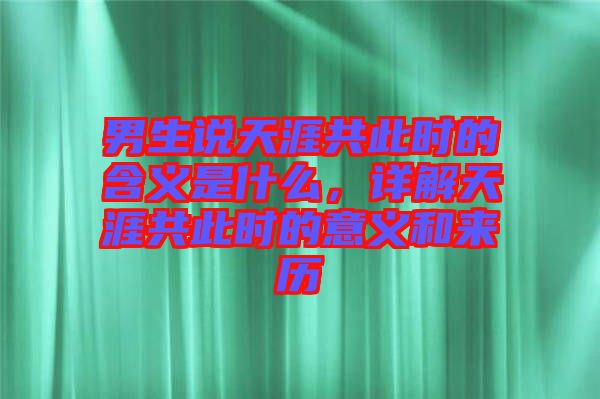 男生说天涯共此时的含义是什么，详解天涯共此时的意义和来历